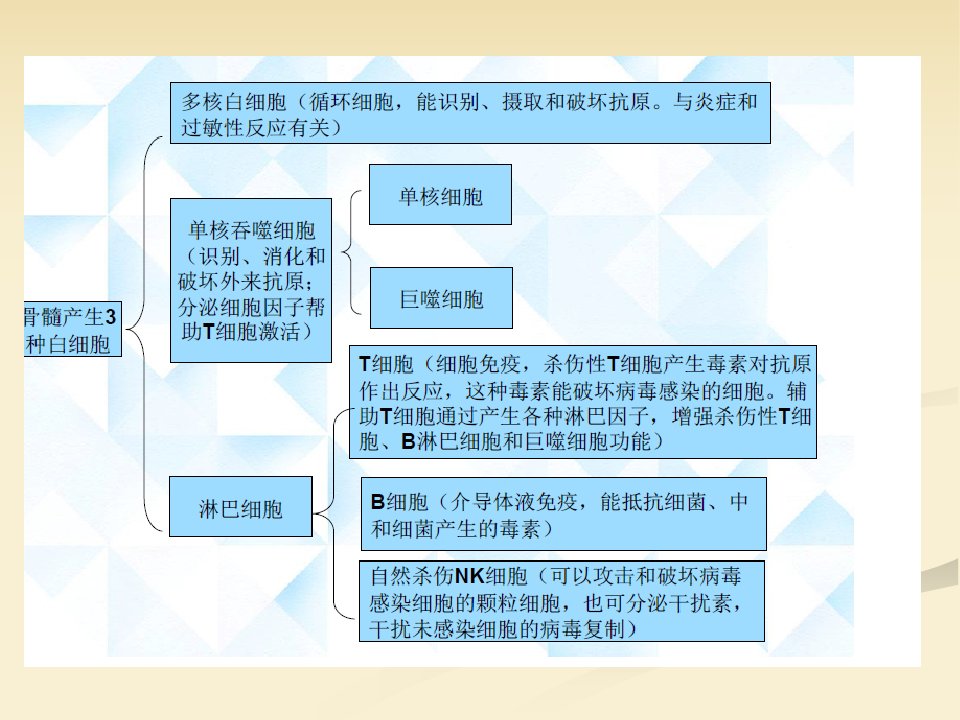 骨髓产生3种白细胞

多核白细胞（循环细胞，能识别、摄取和破坏抗原。与炎症和过敏性反应有关）

单核吞噬细胞（识别、消化和破坏外来抗原；分泌细胞因子帮助T细胞激活）

单核细胞

巨噬细胞

淋巴细胞

T细胞（细胞免疫，杀伤性T细胞产生毒素对抗原作出反应，这种毒素能破坏病毒感染的细胞。辅助T细胞通过产生各种淋巴因子，增强杀伤性T细胞、B淋巴细胞和巨噬细胞功能）

B细胞（介导体液免疫，能抵抗细菌、中和细菌产生的毒素）

自然杀伤NK细胞（可以攻击和破坏病毒感染细胞的颗粒细胞，也可分泌干扰素，干扰未感染细胞的病毒复制）